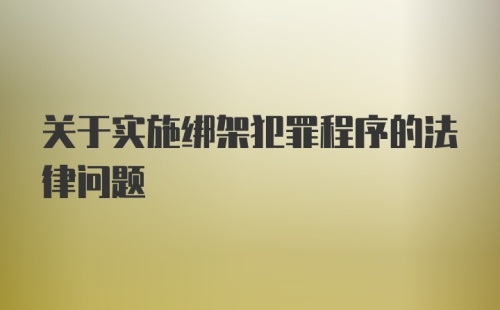 关于实施绑架犯罪程序的法律问题